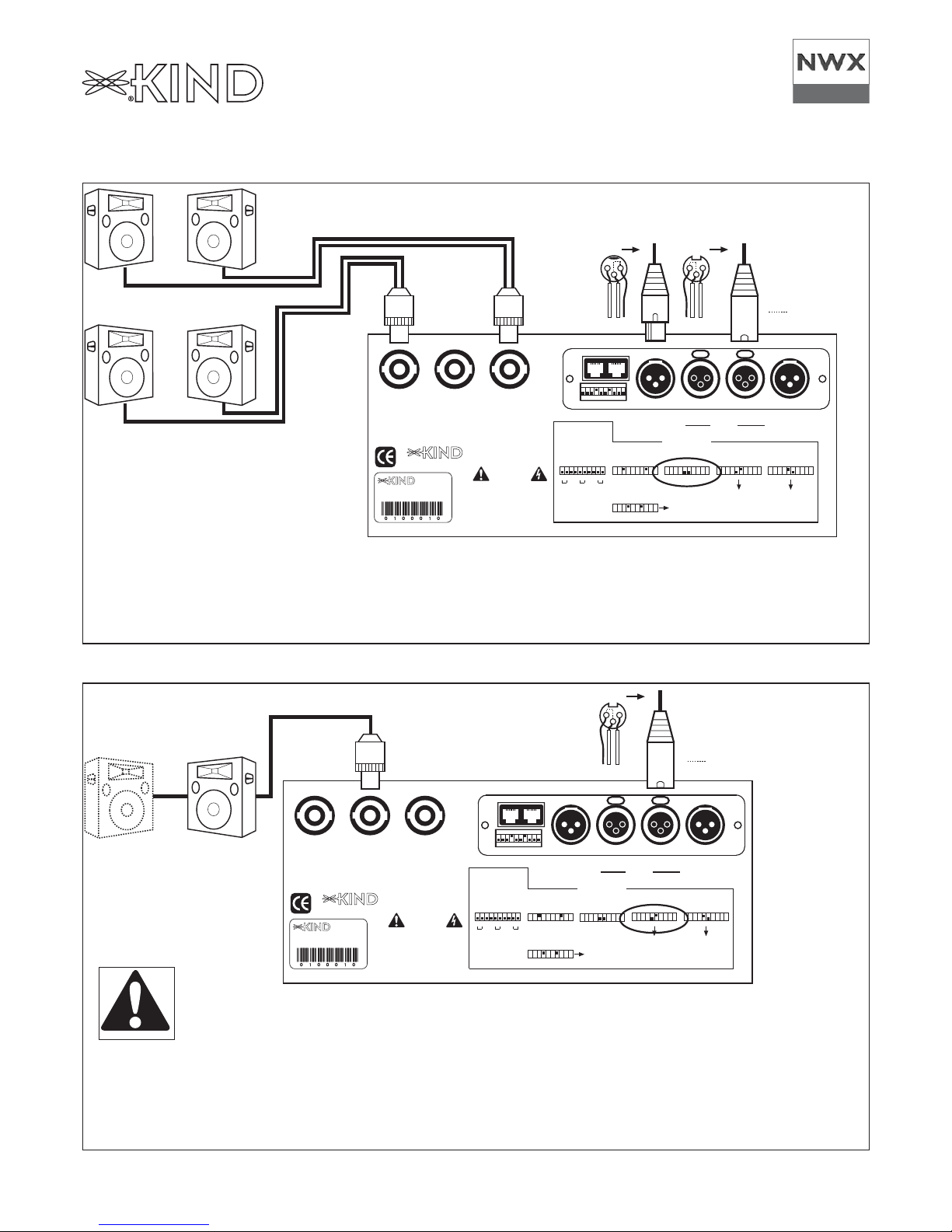 KIND

NWX

KIND

KIND

0 1 0 0 0 1 0

KIND

KIND

0 1 0 0 0 1 0